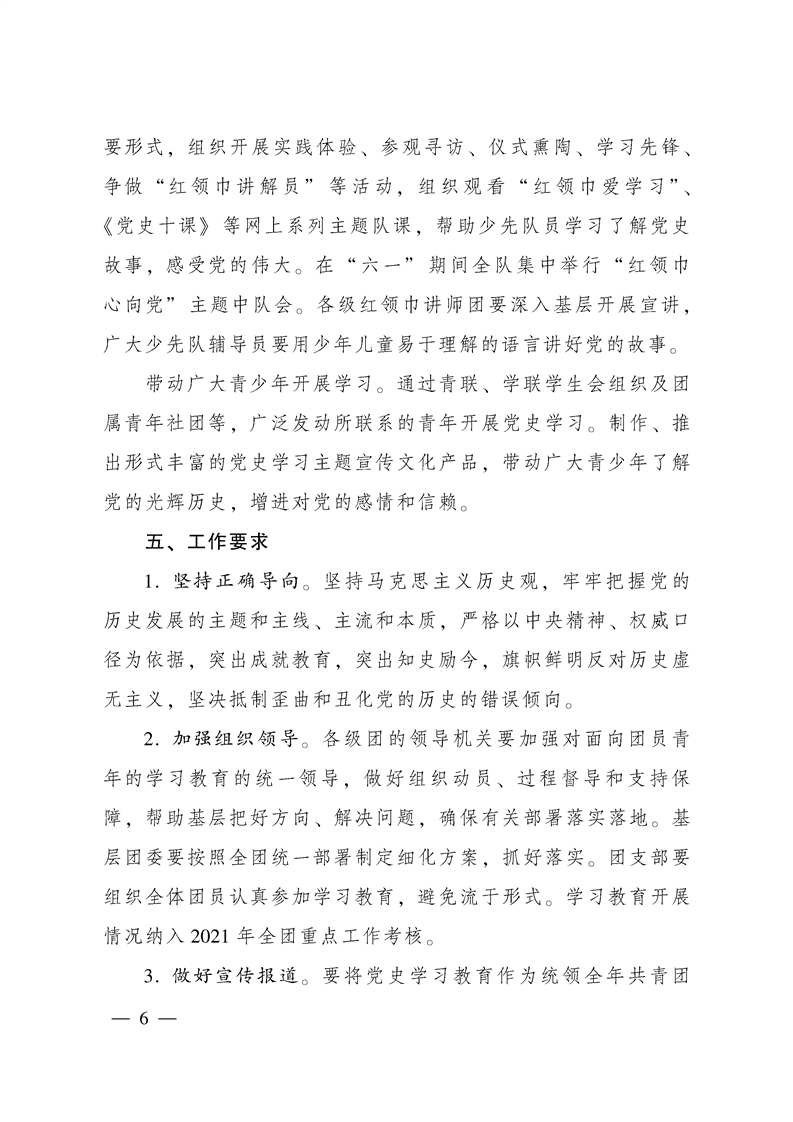 要形式，组织开展实践体验、参观寻访、仪式熏陶、学习先锋、争做“红领巾讲解员”等活动，组织观看“红领巾爱学习”、《党史十课》等网上系列主题队课，帮助少先队员学习了解党史故事，感受党的伟大。在“六一”期间全队集中举行“红领巾心向党”主题中队会。各级红领巾讲师团要深入基层开展宣讲，广大少先队辅导员要用少年儿童易于理解的语言讲好党的故事。

带动广大青少年开展学习。通过青联、学联学生会组织及团属青年社团等，广泛发动所联系的青年开展党史学习。制作、推出形式丰富的党史学习主题宣传文化产品，带动广大青少年了解党的光辉历史，增进对党的感情和信赖。

五、工作要求

1. 坚持正确导向。坚持马克思主义历史观，牢牢把握党的历史发展的主题和主线、主流和本质，严格以中央精神、权威口径为依据，突出成就教育，突出知史励今，旗帜鲜明反对历史虚无主义，坚决抵制歪曲和丑化党的历史的错误倾向。

2. 加强组织领导。各级团的领导机关要加强对面向团员青年的学习教育的统一领导，做好组织动员、过程督导和支持保障，帮助基层把好方向、解决问题，确保有关部署落实落地。基层团委要按照全团统一部署制定细化方案，抓好落实。团支部要组织全体团员认真参加学习教育，避免流于形式。学习教育开展情况纳入 2021 年全团重点工作考核。

3. 做好宣传报道。要将党史学习教育作为统领全年共青团

— 6 —